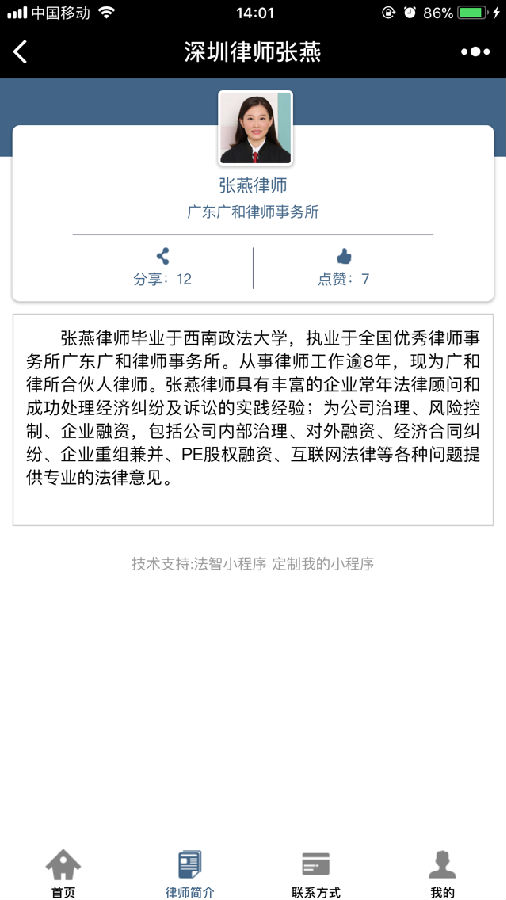 中国移动 14:01 86%

深圳律师张燕

张燕律师
广东广和律师事务所

分享：12
点赞：7

张燕律师毕业于西南政法大学，执业于全国优秀律师事务所广东广和律师事务所。从事律师工作逾8年，现为广和律所合伙人律师。张燕律师具有丰富的企业常年法律顾问和成功处理经济纠纷及诉讼的实践经验；为公司治理、风险控制、企业融资，包括公司内部治理、对外融资、经济合同纠纷、企业重组兼并、PE股权融资、互联网法律等各种问题提供专业的法律意见。

技术支持:法智小程序 定制我的小程序

首页
律师简介
联系方式
我的